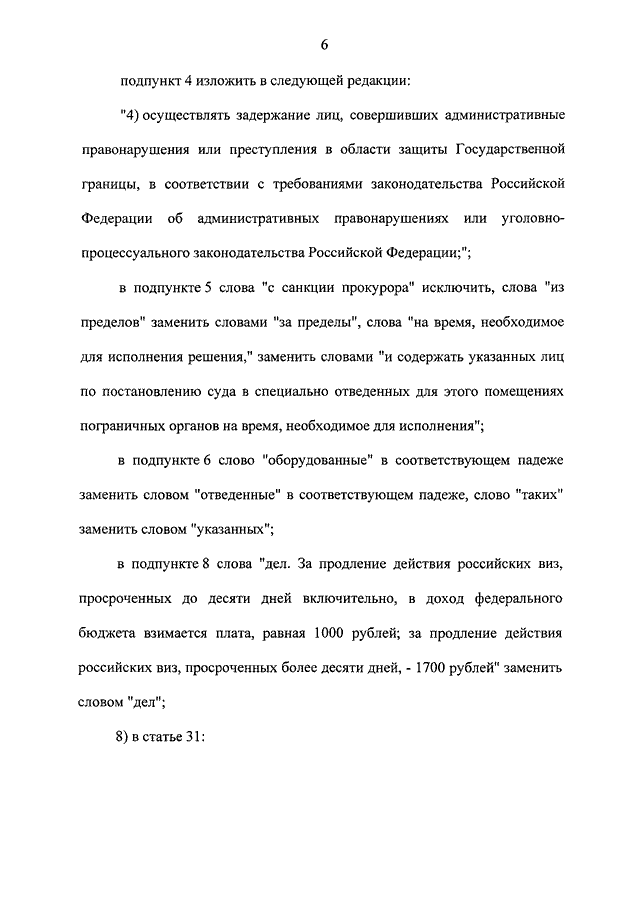 6

подпункт 4 изложить в следующей редакции:

"4) осуществлять задержание лиц, совершивших административные правонарушения или преступления в области защиты Государственной границы, в соответствии с требованиями законодательства Российской Федерации об административных правонарушениях или уголовно-процессуального законодательства Российской Федерации;";

в подпункте 5 слова "с санкции прокурора" исключить, слова "из пределов" заменить словами "за пределы", слова "на время, необходимое для исполнения решения," заменить словами "и содержать указанных лиц по постановлению суда в специально отведенных для этого помещениях пограничных органов на время, необходимое для исполнения";

в подпункте 6 слово "оборудованные" в соответствующем падеже заменить словом "отведенные" в соответствующем падеже, слово "таких" заменить словом "указанных";

в подпункте 8 слова "дел. За продление действия российских виз, просроченных до десяти дней включительно, в доход федерального бюджета взимается плата, равная 1000 рублей; за продление действия российских виз, просроченных более десяти дней, - 1700 рублей" заменить словом "дел";

8) в статье 31: